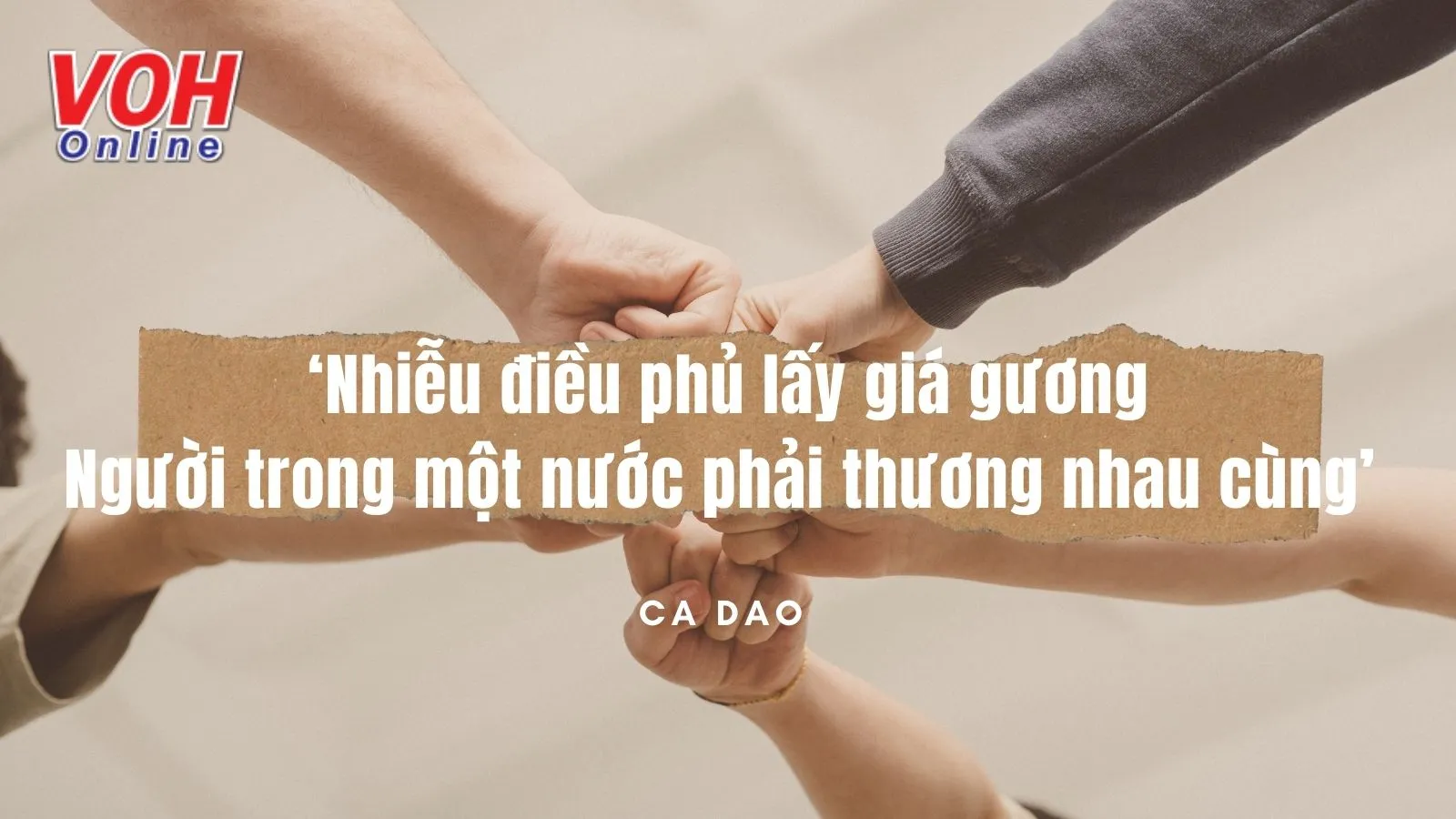 VOH Online

‘Nhiễu điều phủ lấy giá gương
Người trong một nước phải thương nhau cùng’

CA DAO